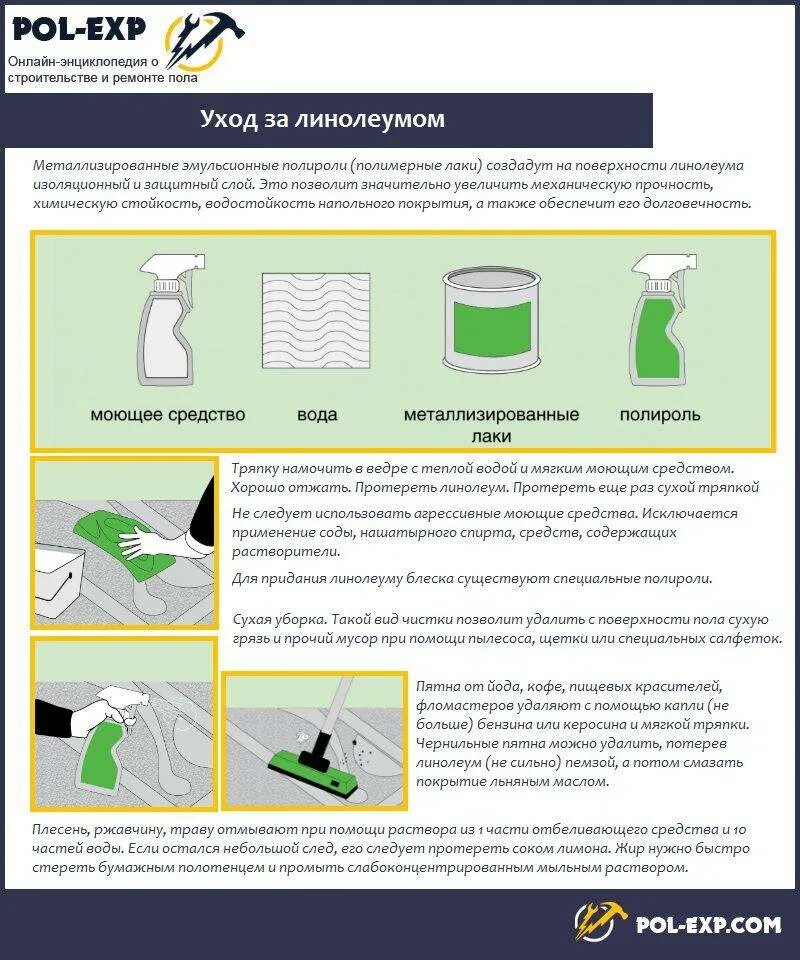 POL-EXP
Онлайн-энциклопедия о строительстве и ремонте пола

Уход за линолеумом

Металлизированные эмульсионные полироли (полимерные лаки) создадут на поверхности линолеума изоляционный и защитный слой. Это позволит значительно увеличить механическую прочность, химическую стойкость, водостойкость напольного покрытия, а также обеспечит его долговечность.

моющее средство
вода
металлизированные лаки
полироль

Тряпку намочить в ведре с теплой водой и мягким моющим средством. Хорошо отжать. Протереть линолеум. Протереть еще раз сухой тряпкой

Не следует использовать агрессивные моющие средства. Исключается применение соды, нашатырного спирта, средств, содержащих растворители.

Для придания линолеуму блеска существуют специальные полироли.

Сухая уборка. Такой вид чистки позволит удалить с поверхности пола сухую грязь и прочий мусор при помощи пылесоса, щетки или специальных салфеток.

Пятна от йода, кофе, пищевых красителей, фломастеров удаляют с помощью капли (не больше) бензина или керосина и мягкой тряпки. Чернильные пятна можно удалить, потерев линолеум (не сильно) пемзой, а потом смазать покрытие льняным маслом.

Плесень, ржавчину, траву отмывают при помощи раствора из 1 части отбеливающего средства и 10 частей воды. Если остался небольшой след, его следует протереть соком лимона. Жир нужно быстро стереть бумажным полотенцем и промыть слабоконцентрированным мыльным раствором.

POL-EXP.COM